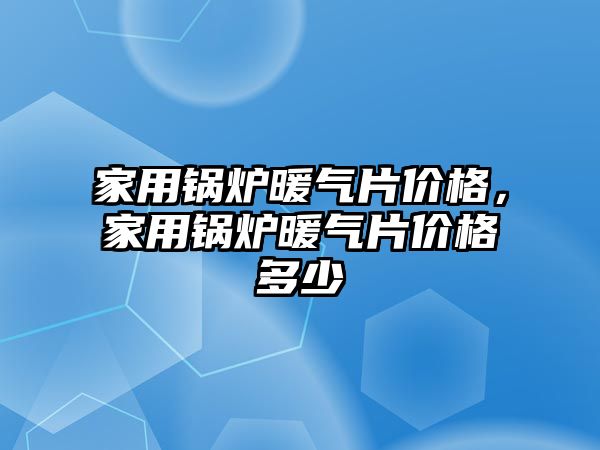 家用锅炉暖气片价格，家用锅炉暖气片价格多少